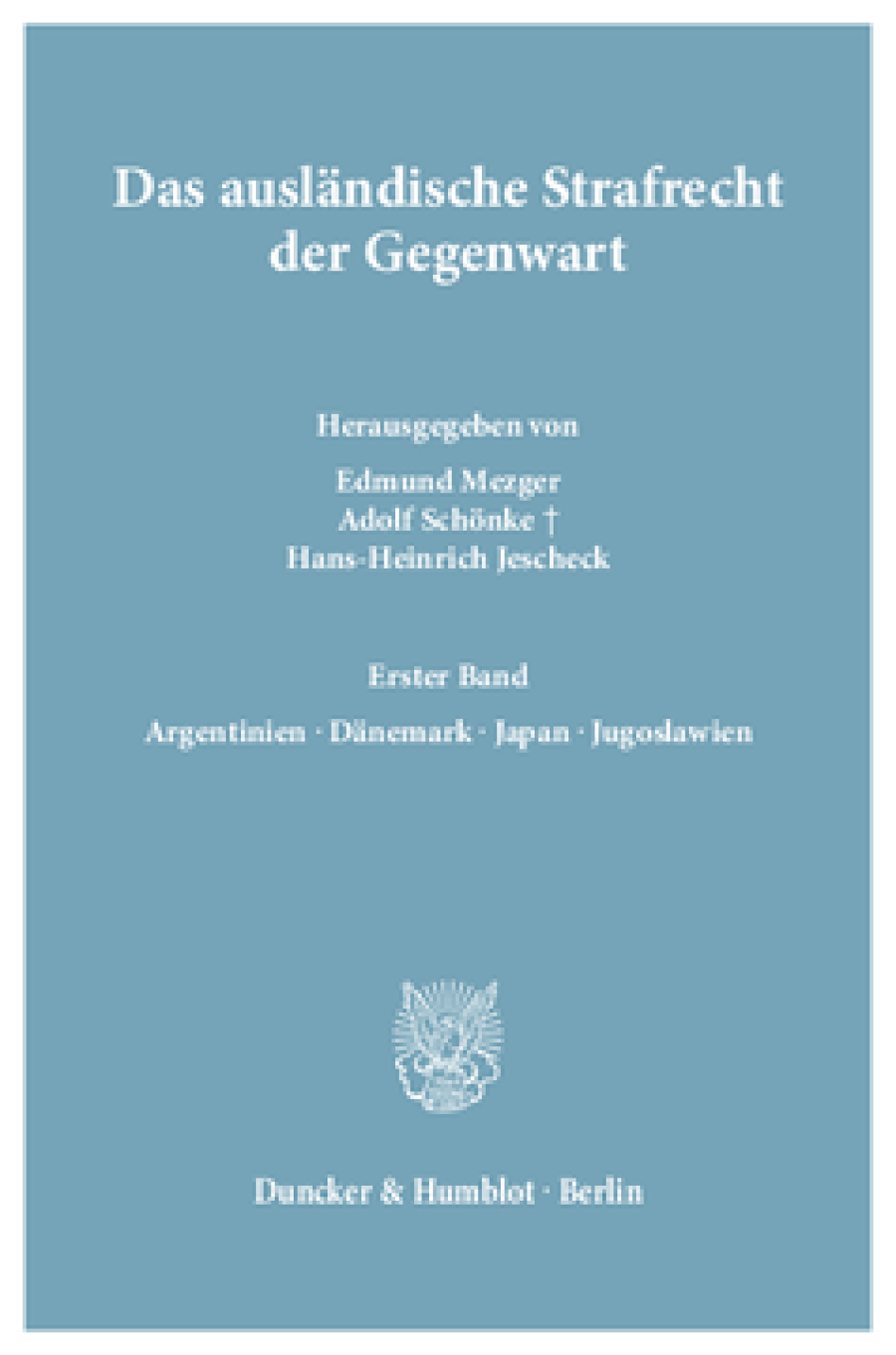 Das ausländische Strafrecht der Gegenwart

Herausgegeben von

Edmund Mezger
Adolf Schönke †
Hans-Heinrich Jescheck

Erster Band

Argentinien · Dänemark · Japan · Jugoslawien

Duncker & Humblot · Berlin